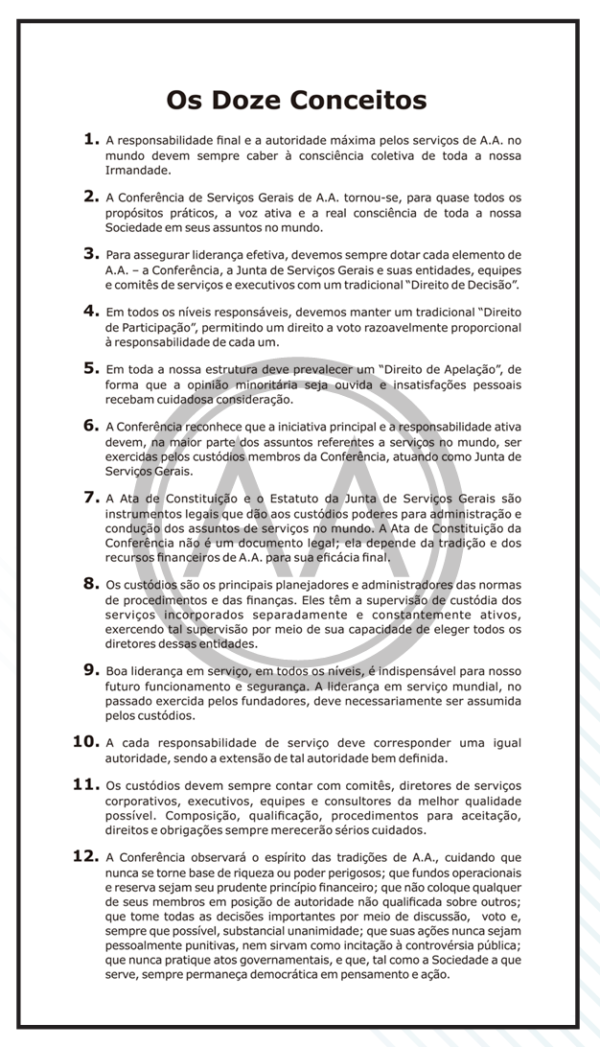 Os Doze Conceitos

1. A responsabilidade final e a autoridade máxima pelos serviços de A.A. no mundo devem sempre caber à consciência coletiva de toda a nossa Irmandade.

2. A Conferência de Serviços Gerais de A.A. tornou-se, para quase todos os propósitos práticos, a voz ativa e a real consciência de toda a nossa Sociedade em seus assuntos no mundo.

3. Para assegurar liderança efetiva, devemos sempre dotar cada elemento de A.A. – a Conferência, a Junta de Serviços Gerais e suas entidades, equipes e comitês de serviços e executivos com um tradicional "Direito de Decisão".

4. Em todos os níveis responsáveis, devemos manter um tradicional "Direito de Participação", permitindo um direito a voto razoavelmente proporcional à responsabilidade de cada um.

5. Em toda a nossa estrutura deve prevalecer um "Direito de Apelação", de forma que a opinião minoritária seja ouvida e insatisfações pessoais recebam cuidadosa consideração.

6. A Conferência reconhece que a iniciativa principal e a responsabilidade ativa devem, na maior parte dos assuntos referentes a serviços no mundo, ser exercidas pelos custódios membros da Conferência, atuando como Junta de Serviços Gerais.

7. A Ata de Constituição e o Estatuto da Junta de Serviços Gerais são instrumentos legais que dão aos custódios poderes para administração e condução dos assuntos de serviços no mundo. A Ata de Constituição da Conferência não é um documento legal; ela depende da tradição e dos recursos financeiros de A.A. para sua eficácia final.

8. Os custódios são os principais planejadores e administradores das normas de procedimentos e das finanças. Eles têm a supervisão de custódia dos serviços incorporados separadamente e constantemente ativos, exercendo tal supervisão por meio de sua capacidade de eleger todos os diretores dessas entidades.

9. Boa liderança em serviço, em todos os níveis, é indispensável para nosso futuro funcionamento e segurança. A liderança em serviço mundial, no passado exercida pelos fundadores, deve necessariamente ser assumida pelos custódios.

10. A cada responsabilidade de serviço deve corresponder uma igual autoridade, sendo a extensão de tal autoridade bem definida.

11. Os custódios devem sempre contar com comitês, diretores de serviços corporativos, executivos, equipes e consultores da melhor qualidade possível. Composição, qualificação, procedimentos para aceitação, direitos e obrigações sempre merecerão sérios cuidados.

12. A Conferência observará o espírito das tradições de A.A., cuidando que nunca se torne base de riqueza ou poder perigosos; que fundos operacionais e reserva sejam seu prudente princípio financeiro; que não coloque qualquer de seus membros em posição de autoridade não qualificada sobre outros; que tome todas as decisões importantes por meio de discussão, voto e, sempre que possível, substancial unanimidade; que suas ações nunca sejam pessoalmente punitivas, nem sirvam como incitação à controvérsia pública; que nunca pratique atos governamentais, e que, tal como a Sociedade a que serve, sempre permaneça democrática em pensamento e ação.